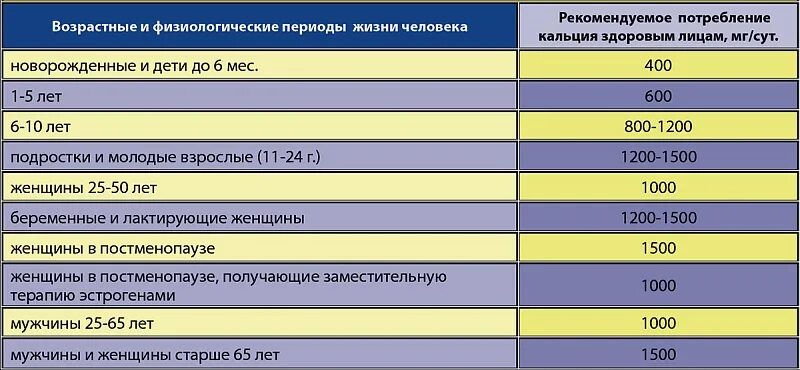 | Возрастные и физиологические периоды жизни человека | Рекомендуемое потребление кальция здоровым лицам, мг/сут. |
|---|---|
| новорожденные и дети до 6 мес. | 400 |
| 1-5 лет | 600 |
| 6-10 лет | 800-1200 |
| подростки и молодые взрослые (11-24 г.) | 1200-1500 |
| женщины 25-50 лет | 1000 |
| беременные и лактирующие женщины | 1200-1500 |
| женщины в постменопаузе | 1500 |
| женщины в постменопаузе, получающие заместительную терапию эстрогенами | 1000 |
| мужчины 25-65 лет | 1000 |
| мужчины и женщины старше 65 лет | 1500 |